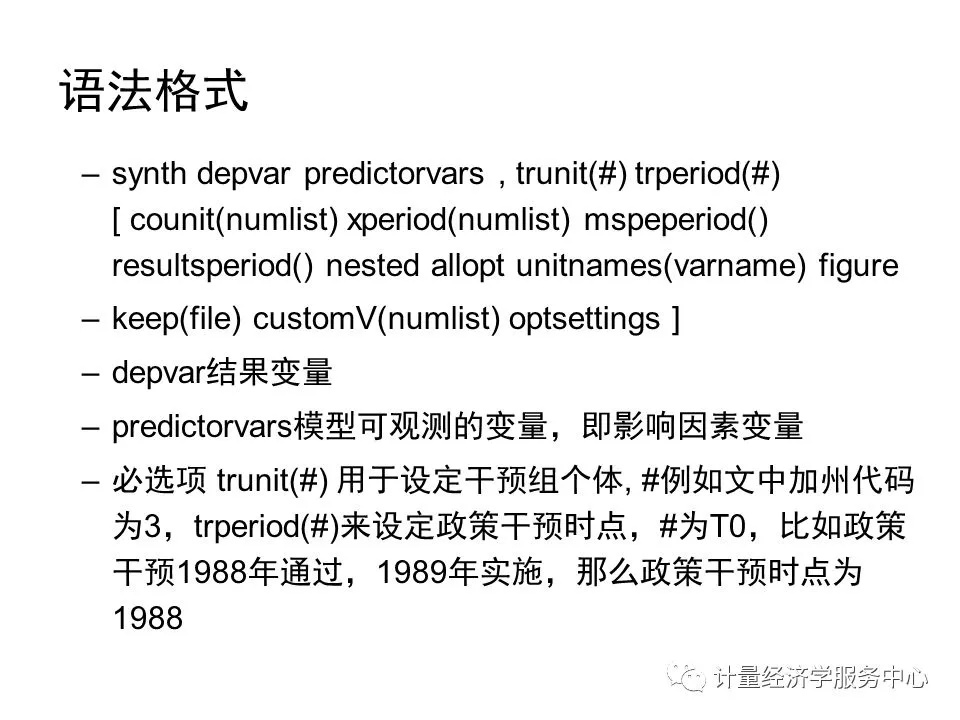 语法格式

– synth depvar predictorvars , trunit(#) trperiod(#) [ counit(numlist) xperiod(numlist) mspeperiod() resultsperiod() nested allopt unitnames(varname) figure

– keep(file) customV(numlist) optsettings ]

– depvar结果变量

– predictorvars模型可观测的变量，即影响因素变量

– 必选项 trunit(#) 用于设定干预组个体, #例如文中加州代码为3，trperiod(#)来设定政策干预时点，#为T0，比如政策干预1988年通过，1989年实施，那么政策干预时点为1988

计量经济学服务中心